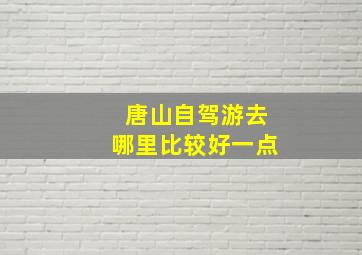 唐山自驾游去
哪里比较好一点